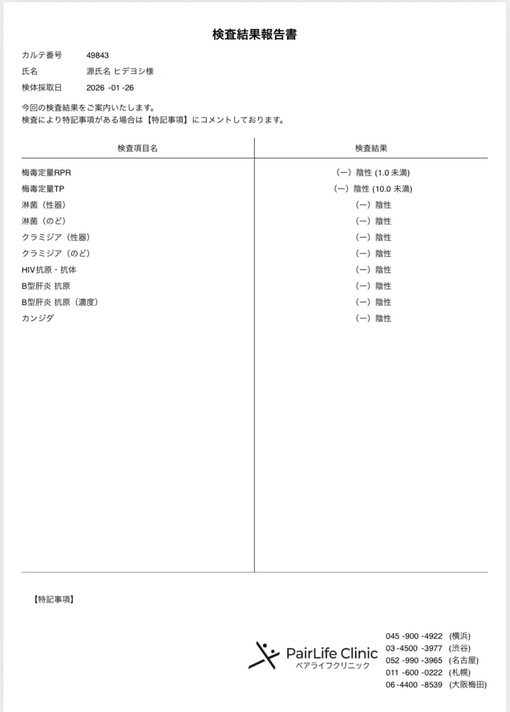 検査結果報告書

カルテ番号　49843
氏名　源氏名 ヒデヨシ様
検体採取日　2026 -01 -26

今回の検査結果をご案内いたします。
検査により特記事項がある場合は【特記事項】にコメントしております。

| 検査項目名 | 検査結果 |
|---|---|
| 梅毒定量RPR | (ー) 陰性 (1.0 未満) |
| 梅毒定量TP | (ー) 陰性 (10.0 未満) |
| 淋菌（性器） | (ー) 陰性 |
| 淋菌（のど） | (ー) 陰性 |
| クラミジア（性器） | (ー) 陰性 |
| クラミジア（のど） | (ー) 陰性 |
| HIV抗原・抗体 | (ー) 陰性 |
| B型肝炎 抗原 | (ー) 陰性 |
| B型肝炎 抗原（濃度） | (ー) 陰性 |
| カンジダ | (ー) 陰性 |

【特記事項】

PairLife Clinic
ペアライフクリニック

045 -900 -4922 (横浜)
03 -4500 -3977 (渋谷)
052 -990 -3965 (名古屋)
011 -600 -0222 (札幌)
06 -4400 -8539 (大阪梅田)